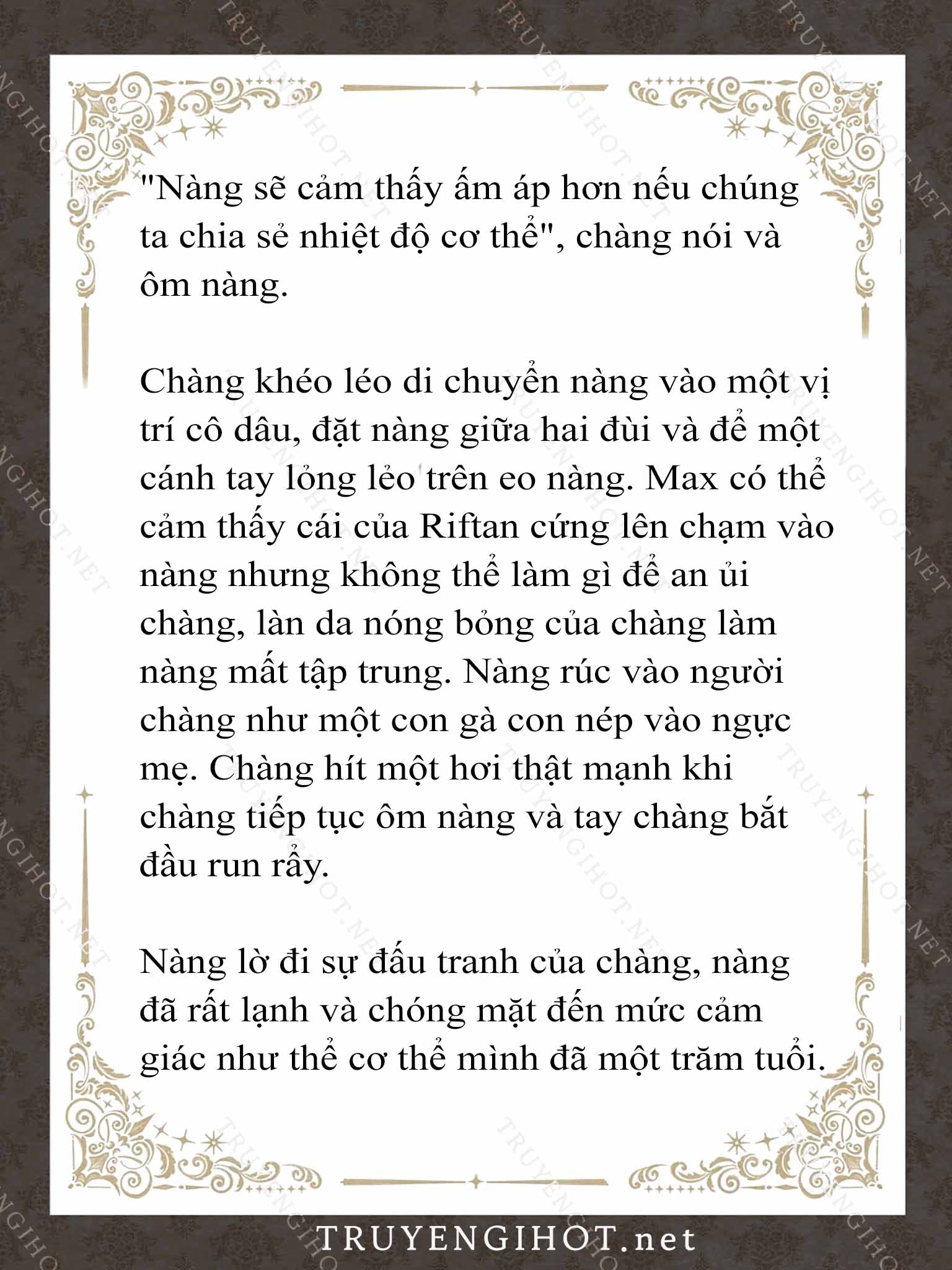 "Nàng sẽ cảm thấy ấm áp hơn nếu chúng ta chia sẻ nhiệt độ cơ thể", chàng nói và ôm nàng.

Chàng khéo léo di chuyển nàng vào một vị trí cô dâu, đặt nàng giữa hai đùi và để một cánh tay lỏng lẻo trên eo nàng. Max có thể cảm thấy cái của Riftan cứng lên chạm vào nàng nhưng không thể làm gì để an ủi chàng, làn da nóng bỏng của chàng làm nàng mất tập trung. Nàng rúc vào người chàng như một con gà con nép vào ngực mẹ. Chàng hít một hơi thật mạnh khi chàng tiếp tục ôm nàng và tay chàng bắt đầu run rẩy.

Nàng lờ đi sự đấu tranh của chàng, nàng đã rất lạnh và chóng mặt đến mức cảm giác như thể cơ thể mình đã một trăm tuổi.

TRUYENGIHOT.net